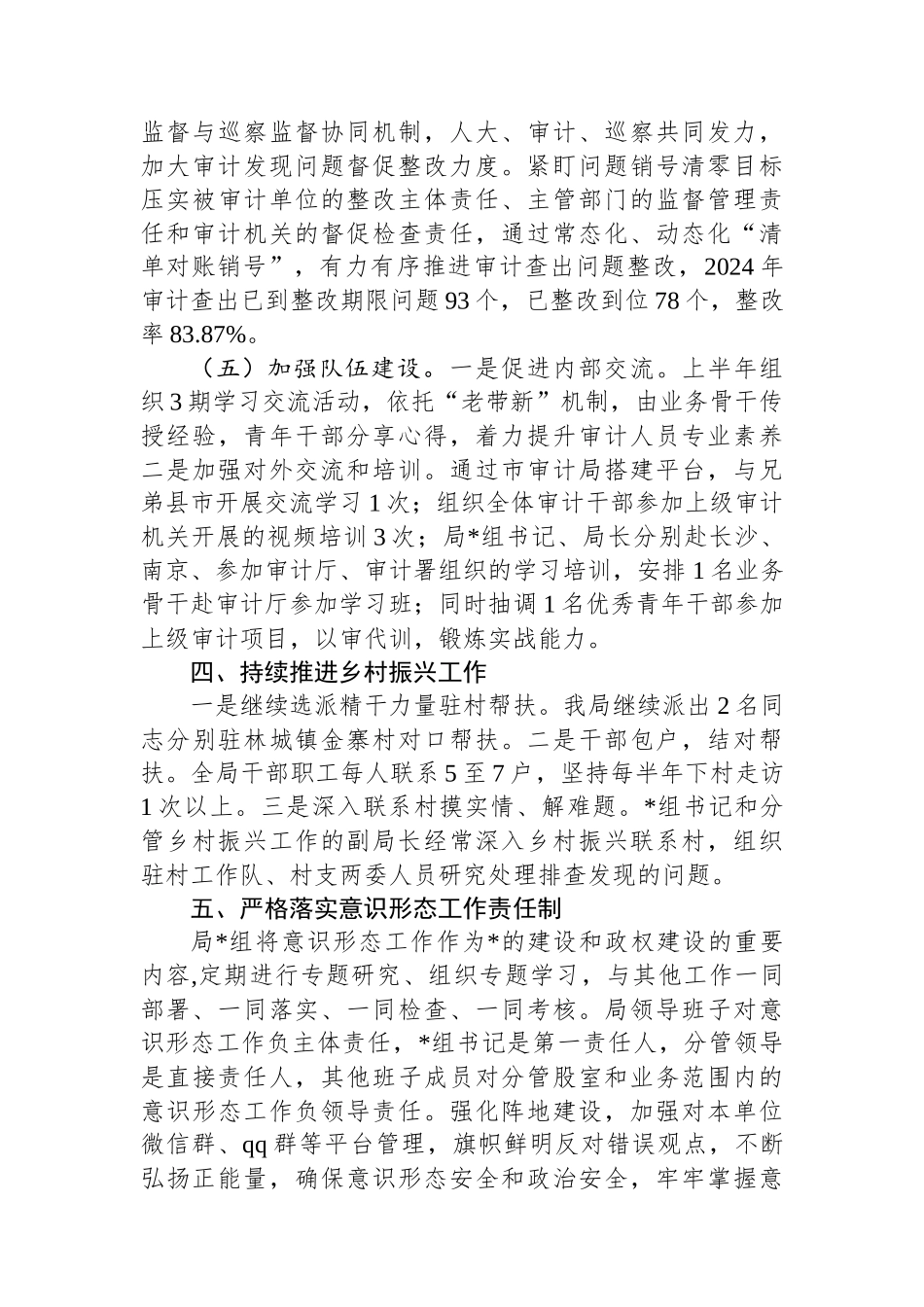 监督与巡察监督协同机制，人大、审计、巡察共同发力，加大审计发现问题督促整改力度。紧盯问题销号清零目标压实被审计单位的整改主体责任、主管部门的监督管理责任和审计机关的督促检查责任，通过常态化、动态化“清单对账销号”，有力有序推进审计查出问题整改，2024年审计查出已到整改期限问题93个，已整改到位78个，整改率83.87%。

（五）加强队伍建设。一是促进内部交流。上半年组织3期学习交流活动，依托“老带新”机制，由业务骨干传授经验，青年干部分享心得，着力提升审计人员专业素养二是加强对外交流和培训。通过市审计局搭建平台，与兄弟县市开展交流学习1次；组织全体审计干部参加上级审计机关开展的视频培训3次；局*组书记、局长分别赴长沙、南京、参加审计厅、审计署组织的学习培训，安排1名业务骨干赴审计厅参加学习班；同时抽调1名优秀青年干部参加上级审计项目，以审代训，锻炼实战能力。

四、持续推进乡村振兴工作

一是继续选派精干力量驻村帮扶。我局继续派出2名同志分别驻林城镇金寨村对口帮扶。二是干部包户，结对帮扶。全局干部职工每人联系5至7户，坚持每半年下村走访1次以上。三是深入联系村摸实情、解难题。*组书记和分管乡村振兴工作的副局长经常深入乡村振兴联系村，组织驻村工作队、村支两委人员研究处理排查发现的问题。

五、严格落实意识形态工作责任制

局*组将意识形态工作作为*的建设和政权建设的重要内容,定期进行专题研究、组织专题学习，与其他工作一同部署、一同落实、一同检查、一同考核。局领导班子对意识形态工作负主体责任，*组书记是第一责任人，分管领导是直接责任人，其他班子成员对分管股室和业务范围内的意识形态工作负领导责任。强化阵地建设，加强对本单位微信群、qq群等平台管理，旗帜鲜明反对错误观点，不断弘扬正能量，确保意识形态安全和政治安全，牢牢掌握意